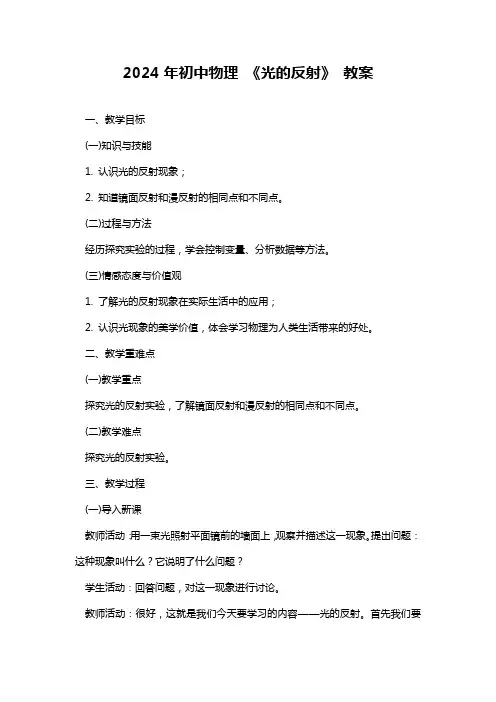 2024 年初中物理 《光的反射》 教案

一、教学目标

(一)知识与技能

1. 认识光的反射现象；

2. 知道镜面反射和漫反射的相同点和不同点。

(二)过程与方法

经历探究实验的过程，学会控制变量、分析数据等方法。

(三)情感态度与价值观

1. 了解光的反射现象在实际生活中的应用；

2. 认识光现象的美学价值，体会学习物理为人类生活带来的好处。

二、教学重难点

(一)教学重点

探究光的反射实验，了解镜面反射和漫反射的相同点和不同点。

(二)教学难点

探究光的反射实验。

三、教学过程

(一)导入新课

教师活动：用一束光照射平面镜前的墙面上，观察并描述这一现象。提出问题：这种现象叫什么？它说明了什么问题？

学生活动：回答问题，对这一现象进行讨论。

教师活动：很好，这就是我们今天要学习的内容——光的反射。首先我们要